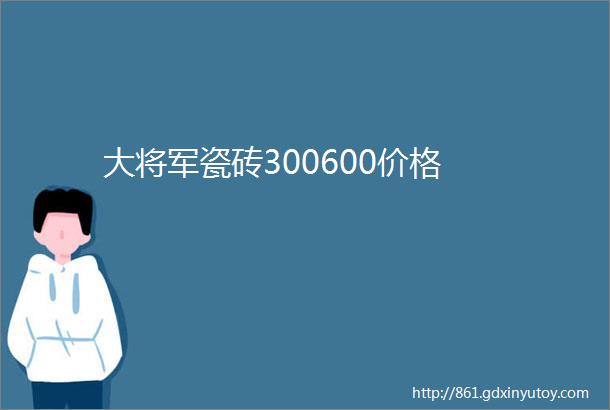 大将军瓷砖300600价格

http://861.gdxinyutoy.com